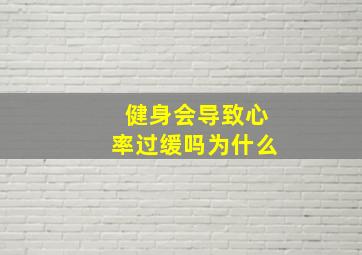 健身会导致心率过缓吗为什么